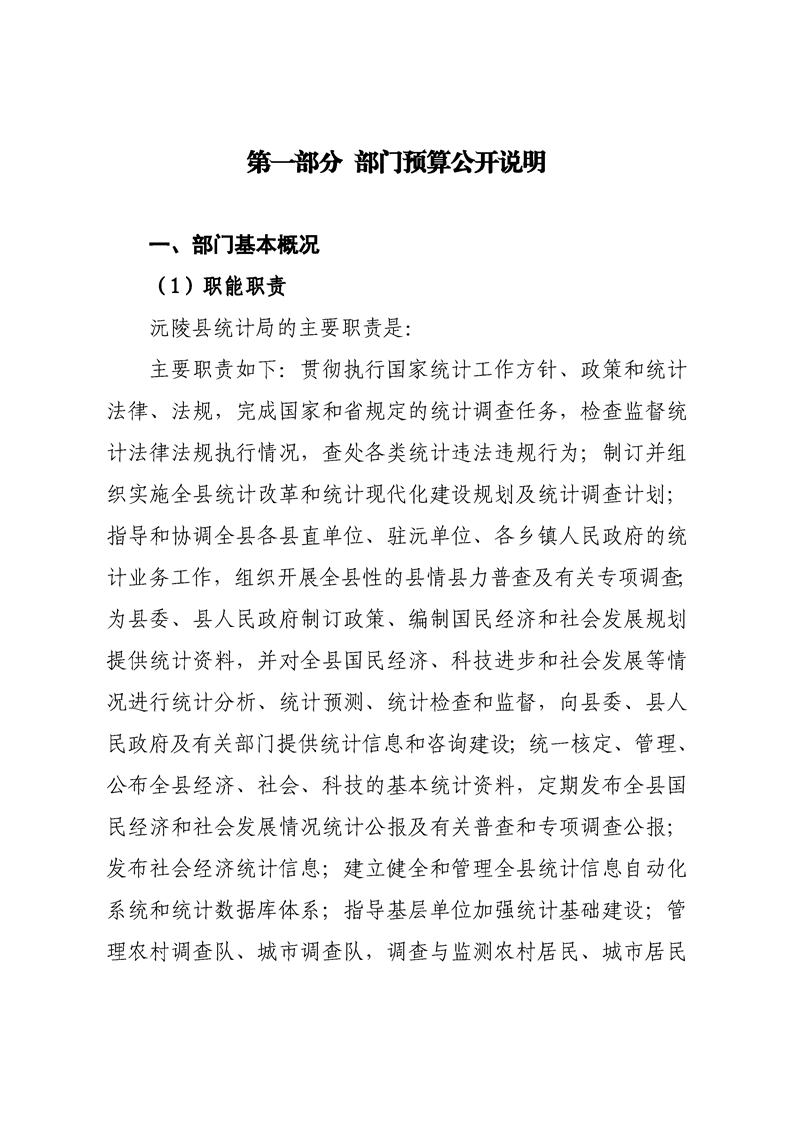 第一部分 部门预算公开说明

一、部门基本概况

（1）职能职责

沅陵县统计局的主要职责是:

主要职责如下：贯彻执行国家统计工作方针、政策和统计法律、法规，完成国家和省规定的统计调查任务，检查监督统计法律法规执行情况，查处各类统计违法违规行为；制订并组织实施全县统计改革和统计现代化建设规划及统计调查计划；指导和协调全县各县直单位、驻沅单位、各乡镇人民政府的统计业务工作，组织开展全县性的县情县力普查及有关专项调查；为县委、县人民政府制订政策、编制国民经济和社会发展规划提供统计资料，并对全县国民经济、科技进步和社会发展等情况进行统计分析、统计预测、统计检查和监督，向县委、县人民政府及有关部门提供统计信息和咨询建设；统一核定、管理、公布全县经济、社会、科技的基本统计资料，定期发布全县国民经济和社会发展情况统计公报及有关普查和专项调查公报；发布社会经济统计信息；建立健全和管理全县统计信息自动化系统和统计数据库体系；指导基层单位加强统计基础建设；管理农村调查队、城市调查队，调查与监测农村居民、城市居民